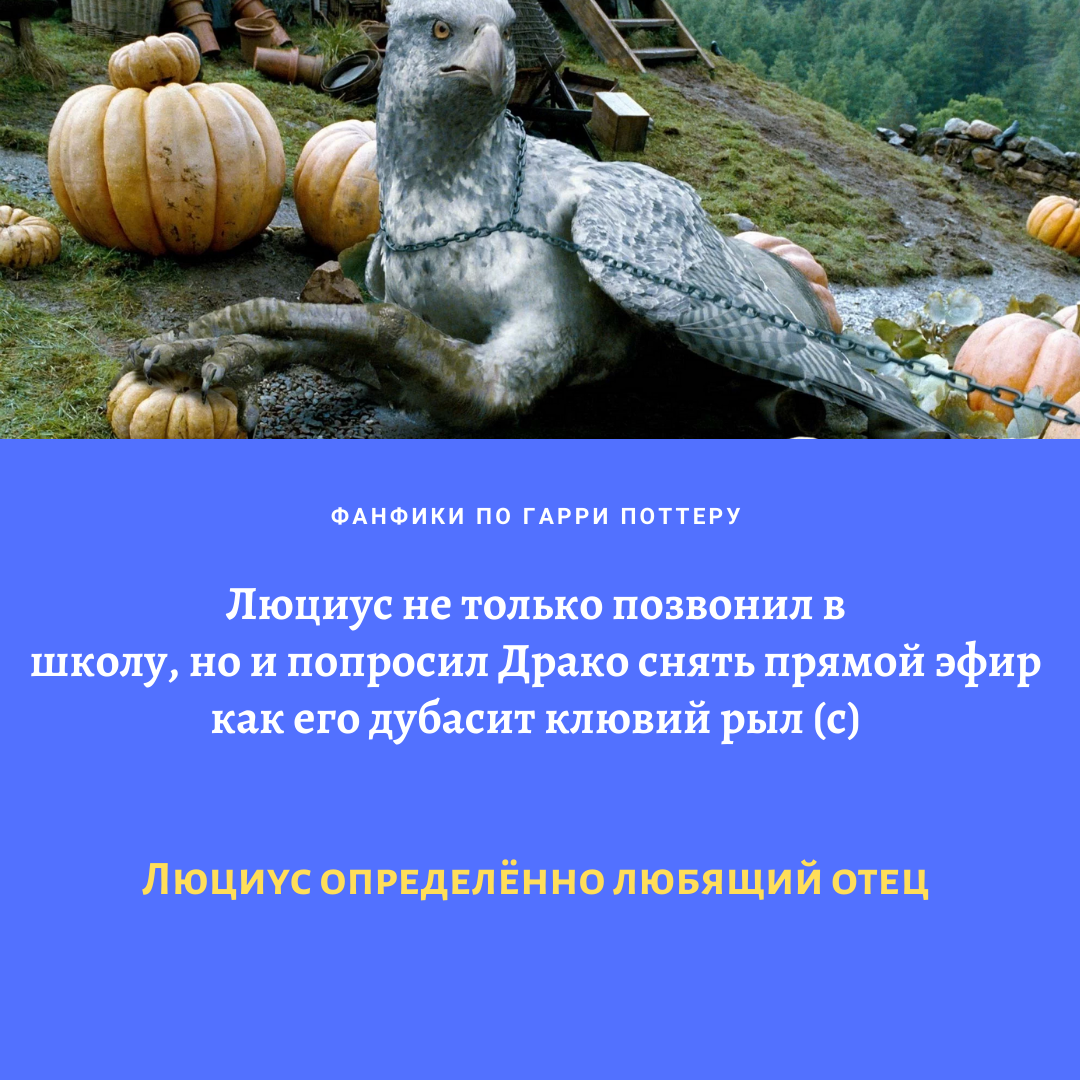 ФАНФИКИ ПО ГАРРИ ПОТТЕРУ

Люциус не только позвонил в школу, но и попросил Драко снять прямой эфир как его дубасит клювий рыл (с)

ЛЮЦИУС ОПРЕДЕЛЁННО ЛЮБЯЩИЙ ОТЕЦ